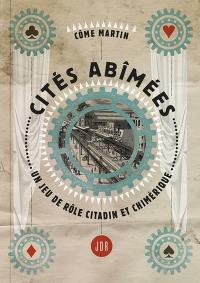 CÔME MARTIN

CITÉS ABÎMÉES

UN JEU DE RÔLE CITADIN ET CHIMÉRIQUE

JDR